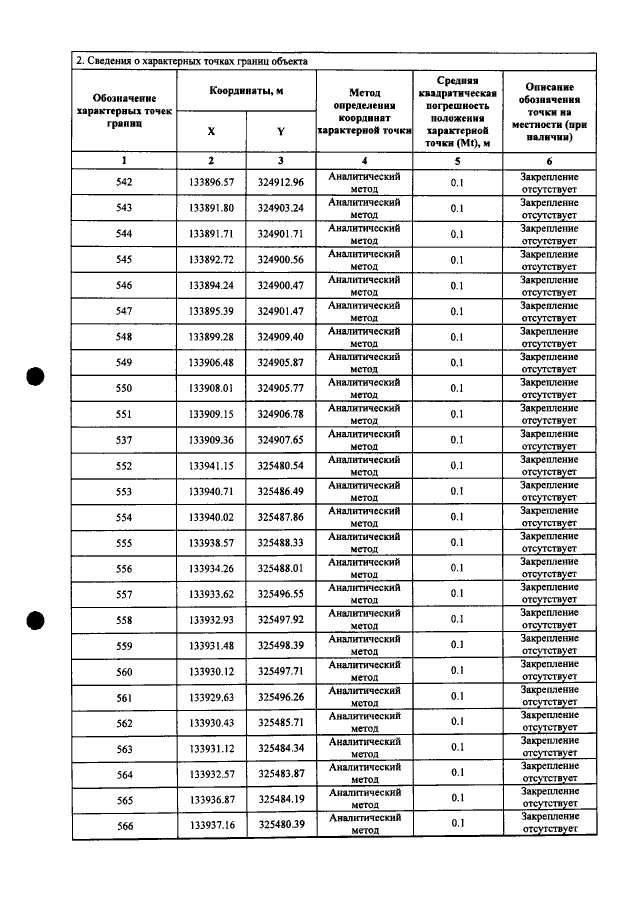 2. Сведения о характерных точках границ объекта

| Обозначение характерных точек границ | Координаты, м |  | Метод определения координат характерной точки | Средняя квадратическая погрешность положения характерной точки (Mt), м | Описание обозначения точки на местности (при наличии) |
|---|---|---|---|---|---|
|  | X | Y |  |  |  |
| 1 | 2 | 3 | 4 | 5 | 6 |
| 542 | 133896.57 | 324912.96 | Аналитический метод | 0.1 | Закрепление отсутствует |
| 543 | 133891.80 | 324903.24 | Аналитический метод | 0.1 | Закрепление отсутствует |
| 544 | 133891.71 | 324901.71 | Аналитический метод | 0.1 | Закрепление отсутствует |
| 545 | 133892.72 | 324900.56 | Аналитический метод | 0.1 | Закрепление отсутствует |
| 546 | 133894.24 | 324900.47 | Аналитический метод | 0.1 | Закрепление отсутствует |
| 547 | 133895.39 | 324901.47 | Аналитический метод | 0.1 | Закрепление отсутствует |
| 548 | 133899.28 | 324909.40 | Аналитический метод | 0.1 | Закрепление отсутствует |
| 549 | 133906.48 | 324905.87 | Аналитический метод | 0.1 | Закрепление отсутствует |
| 550 | 133908.01 | 324905.77 | Аналитический метод | 0.1 | Закрепление отсутствует |
| 551 | 133909.15 | 324906.78 | Аналитический метод | 0.1 | Закрепление отсутствует |
| 537 | 133909.36 | 324907.65 | Аналитический метод | 0.1 | Закрепление отсутствует |
| 552 | 133941.15 | 325480.54 | Аналитический метод | 0.1 | Закрепление отсутствует |
| 553 | 133940.71 | 325486.49 | Аналитический метод | 0.1 | Закрепление отсутствует |
| 554 | 133940.02 | 325487.86 | Аналитический метод | 0.1 | Закрепление отсутствует |
| 555 | 133938.57 | 325488.33 | Аналитический метод | 0.1 | Закрепление отсутствует |
| 556 | 133934.26 | 325488.01 | Аналитический метод | 0.1 | Закрепление отсутствует |
| 557 | 133933.62 | 325496.55 | Аналитический метод | 0.1 | Закрепление отсутствует |
| 558 | 133932.93 | 325497.92 | Аналитический метод | 0.1 | Закрепление отсутствует |
| 559 | 133931.48 | 325498.39 | Аналитический метод | 0.1 | Закрепление отсутствует |
| 560 | 133930.12 | 325497.71 | Аналитический метод | 0.1 | Закрепление отсутствует |
| 561 | 133929.63 | 325496.26 | Аналитический метод | 0.1 | Закрепление отсутствует |
| 562 | 133930.43 | 325485.71 | Аналитический метод | 0.1 | Закрепление отсутствует |
| 563 | 133931.12 | 325484.34 | Аналитический метод | 0.1 | Закрепление отсутствует |
| 564 | 133932.57 | 325483.87 | Аналитический метод | 0.1 | Закрепление отсутствует |
| 565 | 133936.87 | 325484.19 | Аналитический метод | 0.1 | Закрепление отсутствует |
| 566 | 133937.16 | 325480.39 | Аналитический метод | 0.1 | Закрепление отсутствует |